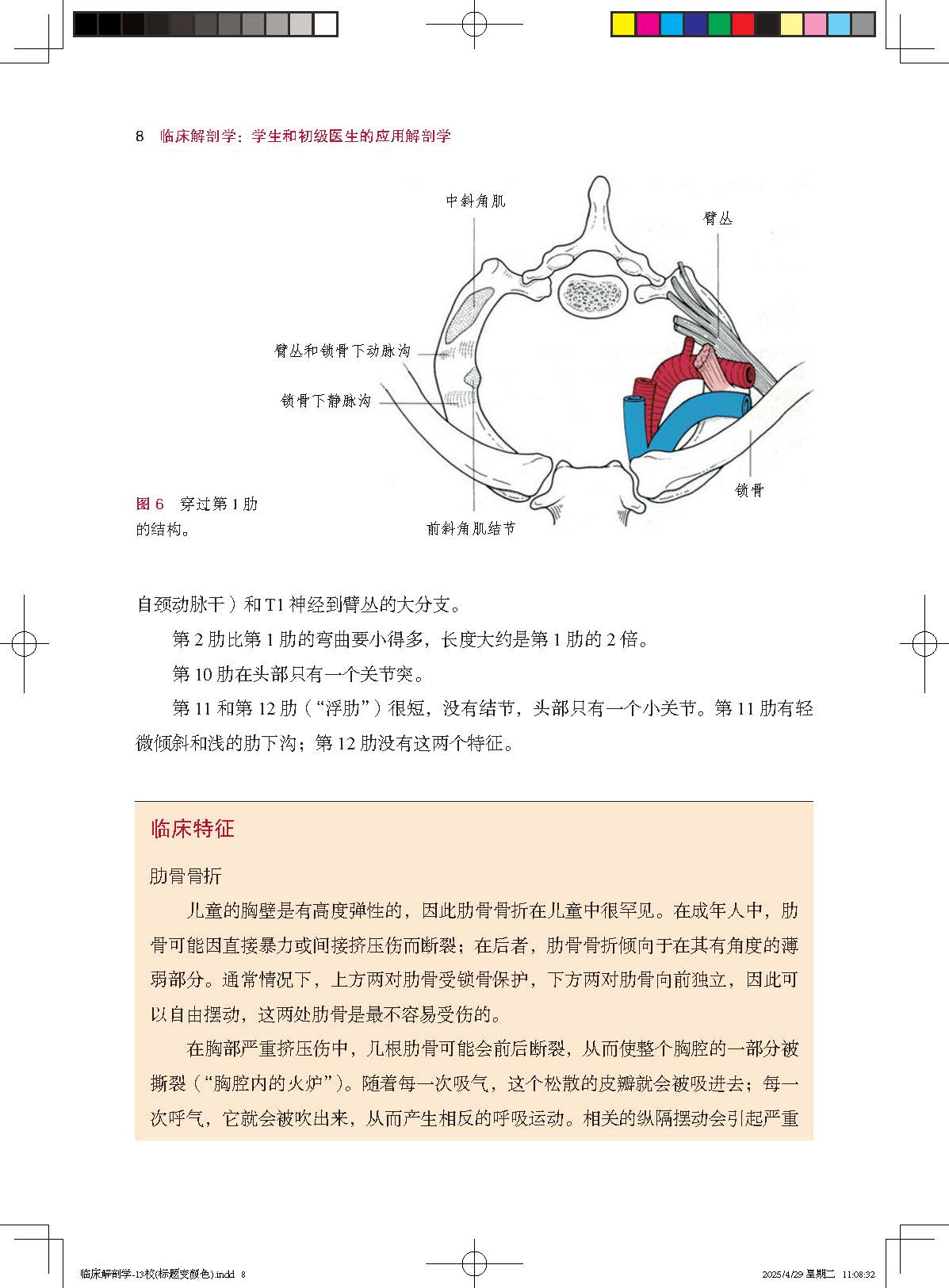 8　临床解剖学：学生和初级医生的应用解剖学

中斜角肌

臂丛

臂丛和锁骨下动脉沟

锁骨下静脉沟

锁骨

前斜角肌结节

图 6　穿过第 1 肋的结构。

自颈动脉干）和 T1 神经到臂丛的大分支。

第 2 肋比第 1 肋的弯曲要小得多，长度大约是第 1 肋的 2 倍。

第 10 肋在头部只有一个关节突。

第 11 和第 12 肋（“浮肋”）很短，没有结节，头部只有一个小关节。第 11 肋有轻微倾斜和浅的肋下沟；第 12 肋没有这两个特征。

临床特征

肋骨骨折

儿童的胸壁是有高度弹性的，因此肋骨骨折在儿童中很罕见。在成年人中，肋骨可能因直接暴力或间接挤压伤而断裂；在后者，肋骨骨折倾向于在其有角度的薄弱部分。通常情况下，上方两对肋骨受锁骨保护，下方两对肋骨向前独立，因此可以自由摆动，这两处肋骨是最不容易受伤的。

在胸部严重挤压伤中，几根肋骨可能会前后断裂，从而使整个胸腔的一部分被撕裂（“胸腔内的火炉”）。随着每一次吸气，这个松散的皮瓣就会被吸进去；每一次呼气，它就会被吹出来，从而产生相反的呼吸运动。相关的纵隔摆动会引起严重

临床解剖学-13校(标题变颜色).indd　8

2025/4/29　星期二　11:08:32